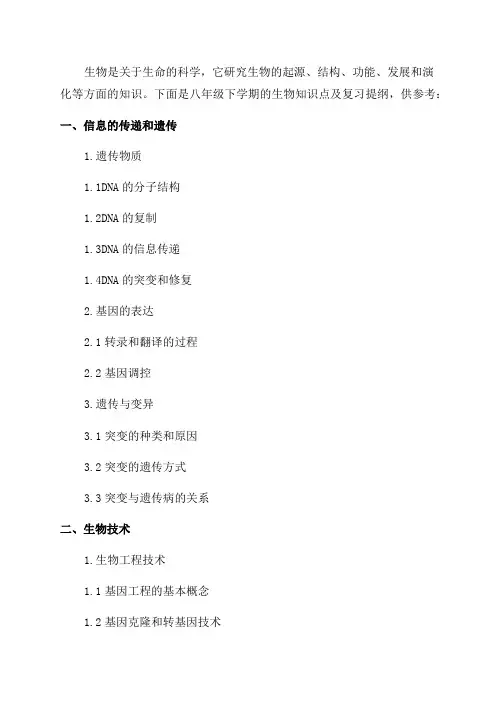 生物是关于生命的科学，它研究生物的起源、结构、功能、发展和演化等方面的知识。下面是八年级下学期的生物知识点及复习提纲，供参考：

一、信息的传递和遗传

1.遗传物质

1.1DNA的分子结构

1.2DNA的复制

1.3DNA的信息传递

1.4DNA的突变和修复

2.基因的表达

2.1转录和翻译的过程

2.2基因调控

3.遗传与变异

3.1突变的种类和原因

3.2突变的遗传方式

3.3突变与遗传病的关系

二、生物技术

1.生物工程技术

1.1基因工程的基本概念

1.2基因克隆和转基因技术